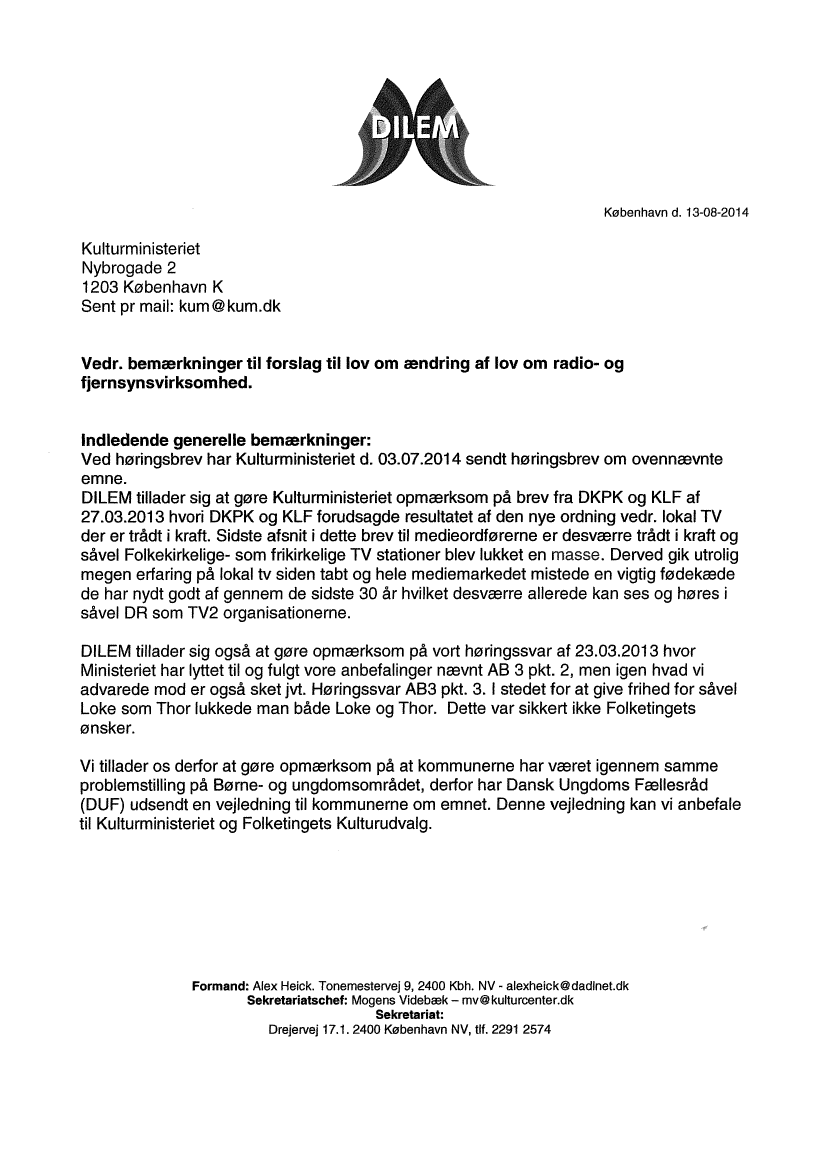 DILEM

København d. 13-08-2014

Kulturministeriet
Nybrogade 2
1203 København K
Sent pr mail: kum@kum.dk

Vedr. bemærkninger til forslag til lov om ændring af lov om radio- og fjernsynsvirksomhed.

Indledende generelle bemærkninger:
Ved høringsbrev har Kulturministeriet d. 03.07.2014 sendt høringsbrev om ovennævnte emne.
DILEM tillader sig at gøre Kulturministeriet opmærksom på brev fra DKPK og KLF af 27.03.2013 hvori DKPK og KLF forudsagde resultatet af den nye ordning vedr. lokal TV der er trådt i kraft. Sidste afsnit i dette brev til medieordførerne er desværre trådt i kraft og såvel Folkekirkelige- som frikirkelige TV stationer blev lukket en masse. Derved gik utrolig megen erfaring på lokal tv siden tabt og hele mediemarkedet mistede en vigtig fødekæde de har nydt godt af gennem de sidste 30 år hvilket desværre allerede kan ses og høres i såvel DR som TV2 organisationerne.

DILEM tillader sig også at gøre opmærksom på vort høringssvar af 23.03.2013 hvor Ministeriet har lyttet til og fulgt vore anbefalinger nævnt AB 3 pkt. 2, men igen hvad vi advarede mod er også sket jvt. Høringssvar AB3 pkt. 3. I stedet for at give frihed for såvel Loke som Thor lukkede man både Loke og Thor. Dette var sikkert ikke Folketingets ønsker.

Vi tillader os derfor at gøre opmærksom på at kommunerne har været igennem samme problemstilling på Børne- og ungdomsområdet, derfor har Dansk Ungdoms Fællesråd (DUF) udsendt en vejledning til kommunerne om emnet. Denne vejledning kan vi anbefale til Kulturministeriet og Folketingets Kulturudvalg.

Formand: Alex Heick. Tonemestervej 9, 2400 Kbh. NV - alexheick@dadlnet.dk
Sekretariatschef: Mogens Videbæk – mv@kulturcenter.dk
Sekretariat:
Drejervej 17.1. 2400 København NV, tlf. 2291 2574